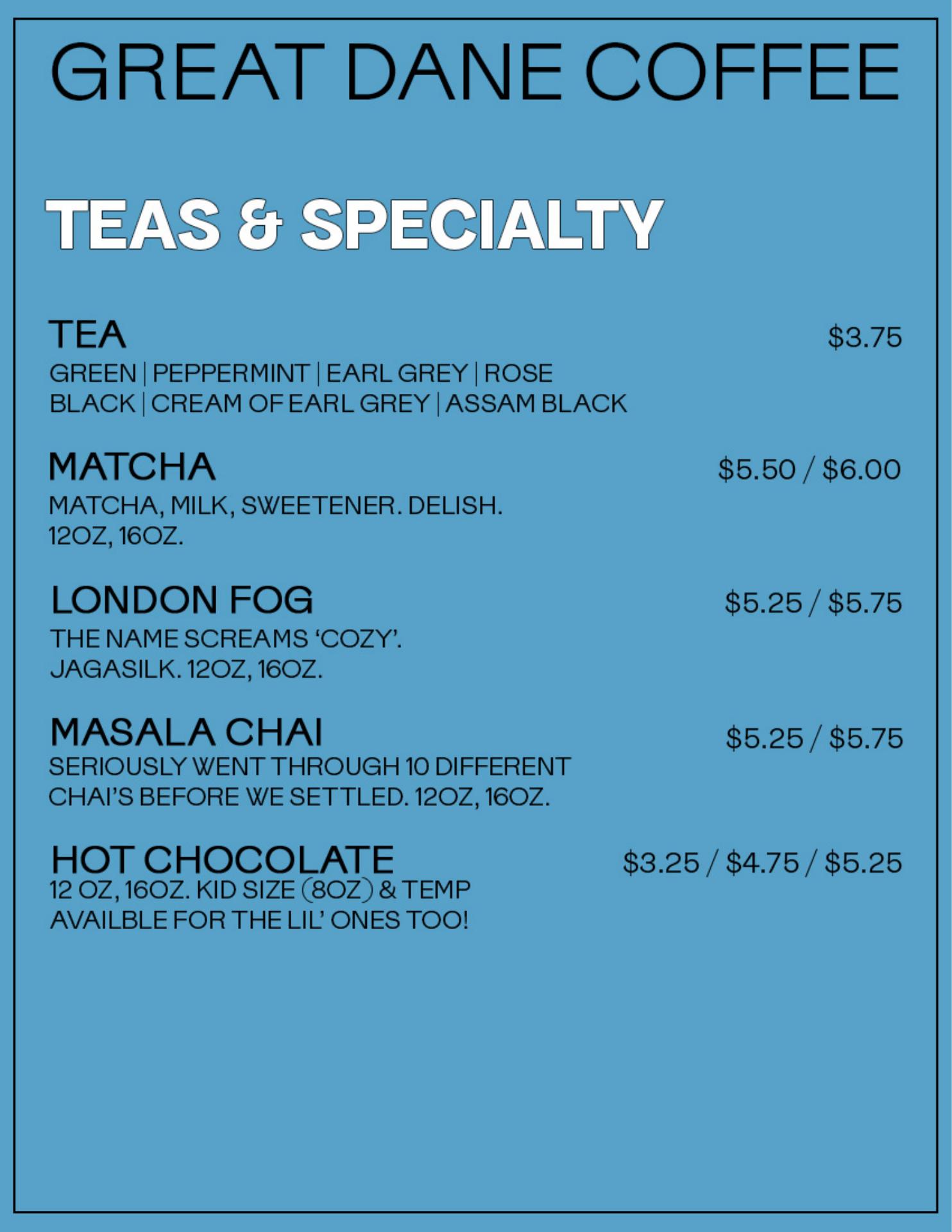 GREAT DANE COFFEE

TEAS & SPECIALTY

TEA
$3.75
GREEN | PEPPERMINT | EARL GREY | ROSE BLACK | CREAM OF EARL GREY | ASSAM BLACK

MATCHA
$5.50 / $6.00
MATCHA, MILK, SWEETENER. DELISH. 12OZ, 16OZ.

LONDON FOG
$5.25 / $5.75
THE NAME SCREAMS 'COZY'. JAGASILK. 12OZ, 16OZ.

MASALA CHAI
$5.25 / $5.75
SERIOUSLY WENT THROUGH 10 DIFFERENT CHAI'S BEFORE WE SETTLED. 12OZ, 16OZ.

HOT CHOCOLATE
$3.25 / $4.75 / $5.25
12 OZ, 16OZ. KID SIZE (8OZ) & TEMP AVAILBLE FOR THE LIL' ONES TOO!